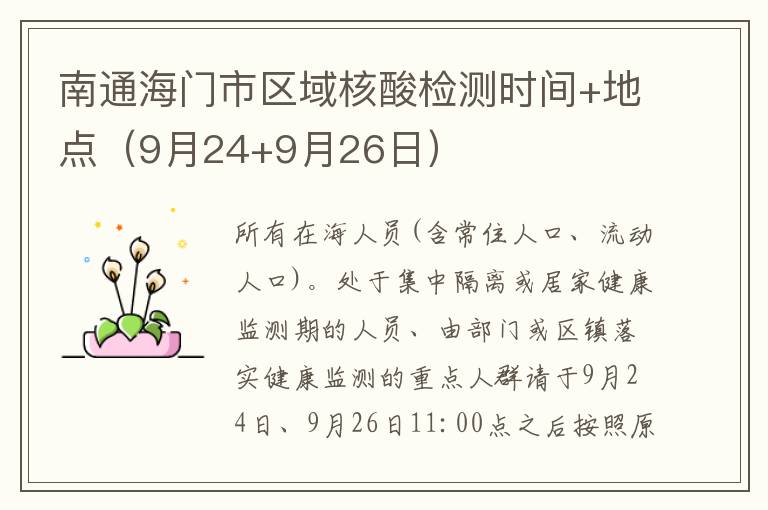 南通海门市区域核酸检测时间+地点（9月24+9月26日）

所有在海人员（含常住人口、流动人口）。处于集中隔离或居家健康监测期的人员、由部门或区镇落实健康监测的重点人群请于9月24日、9月26日11:00点之后按照原